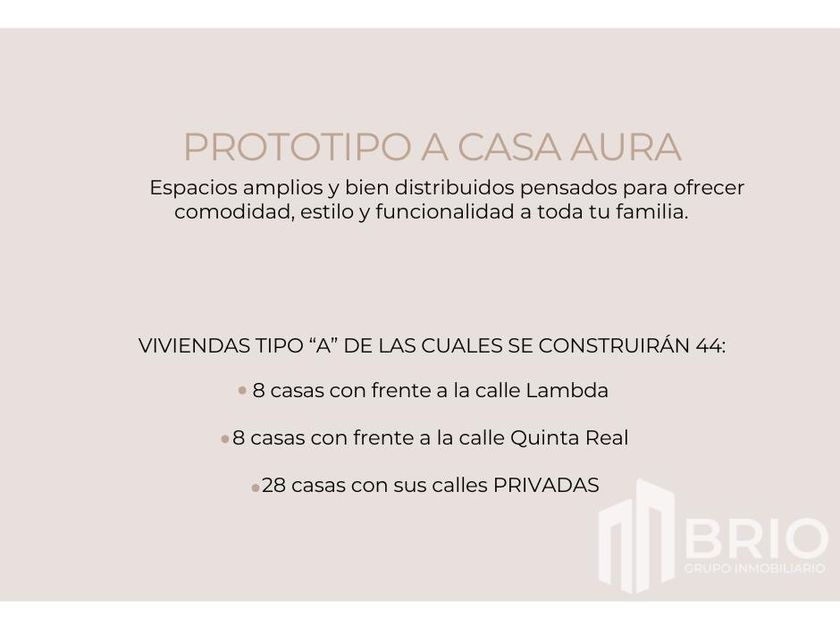 PROTOTIPO A CASA AURA

Espacios amplios y bien distribuidos pensados para ofrecer comodidad, estilo y funcionalidad a toda tu familia.

VIVIENDAS TIPO "A" DE LAS CUALES SE CONSTRUIRÁN 44:

• 8 casas con frente a la calle Lambda

• 8 casas con frente a la calle Quinta Real

• 28 casas con sus calles PRIVADAS

BRIO
GRUPO INMOBILIARIO